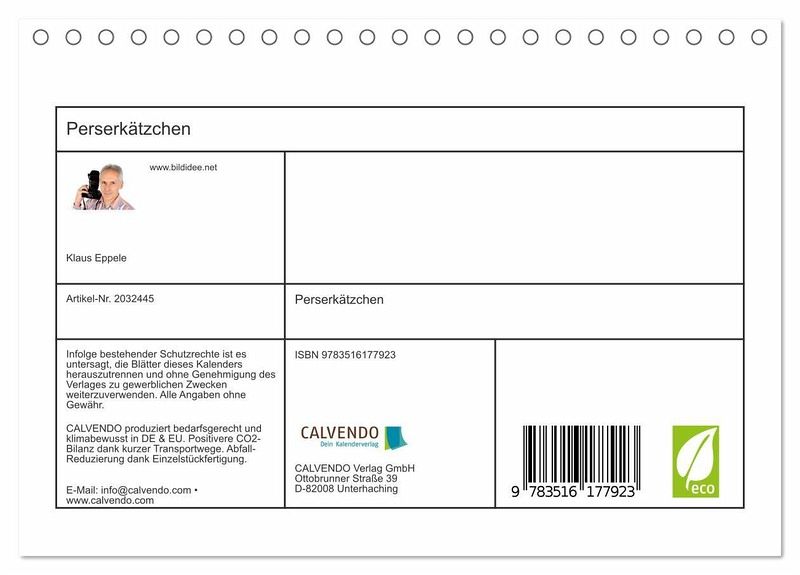 Perserkätzchen

www.bildidee.net

Klaus Eppele

Artikel-Nr. 2032445

Perserkätzchen

Infolge bestehender Schutzrechte ist es untersagt, die Blätter dieses Kalenders herauszutrennen und ohne Genehmigung des Verlages zu gewerblichen Zwecken weiterzuverwenden. Alle Angaben ohne Gewähr.

CALVENDO produziert bedarfsgerecht und klimabewusst in DE & EU. Positivere CO2-Bilanz dank kurzer Transportwege. Abfall-Reduzierung dank Einzelstückfertigung.

E-Mail: info@calvendo.com • www.calvendo.com

ISBN 9783516177923

CALVENDO
Dein Kalenderverlag

CALVENDO Verlag GmbH
Ottobrunner Straße 39
D-82008 Unterhaching

9 783516 177923

eco